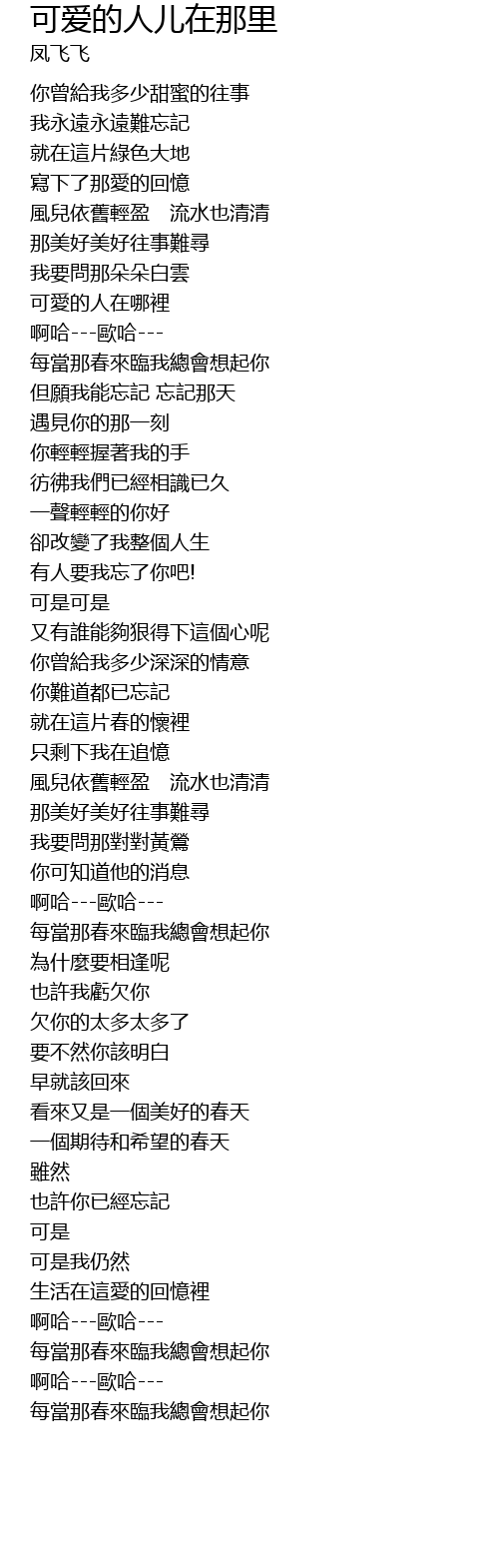 可爱的人儿在那里
凤飞飞

你曾給我多少甜蜜的往事
我永遠永遠難忘記
就在這片綠色大地
寫下了那愛的回憶
風兒依舊輕盈　流水也清清
那美好美好往事難尋
我要問那朵朵白雲
可愛的人在哪裡
啊哈---歐哈---
每當那春來臨我總會想起你
但願我能忘記 忘記那天
遇見你的那一刻
你輕輕握著我的手
彷彿我們已經相識已久
一聲輕輕的你好
卻改變了我整個人生
有人要我忘了你吧!
可是可是
又有誰能夠狠得下這個心呢
你曾給我多少深深的情意
你難道都已忘記
就在這片春的懷裡
只剩下我在追憶
風兒依舊輕盈　流水也清清
那美好美好往事難尋
我要問那對對黃鶯
你可知道他的消息
啊哈---歐哈---
每當那春來臨我總會想起你
為什麼要相逢呢
也許我虧欠你
欠你的太多太多了
要不然你該明白
早就該回來
看來又是一個美好的春天
一個期待和希望的春天
雖然
也許你已經忘記
可是
可是我仍然
生活在這愛的回憶裡
啊哈---歐哈---
每當那春來臨我總會想起你
啊哈---歐哈---
每當那春來臨我總會想起你